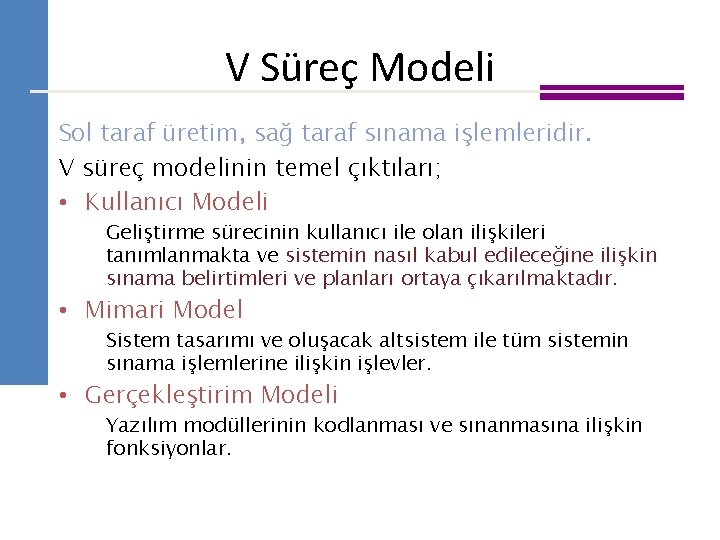 V Süreç Modeli

Sol taraf üretim, sağ taraf sınama işlemleridir.

V süreç modelinin temel çıktıları;

• Kullanıcı Modeli

Geliştirme sürecinin kullanıcı ile olan ilişkileri tanımlanmakta ve sistemin nasıl kabul edileceğine ilişkin sınama belirtimleri ve planları ortaya çıkarılmaktadır.

• Mimari Model

Sistem tasarımı ve oluşacak altsistem ile tüm sistemin sınama işlemlerine ilişkin işlevler.

• Gerçekleştirim Modeli

Yazılım modüllerinin kodlanması ve sınanmasına ilişkin fonksiyonlar.